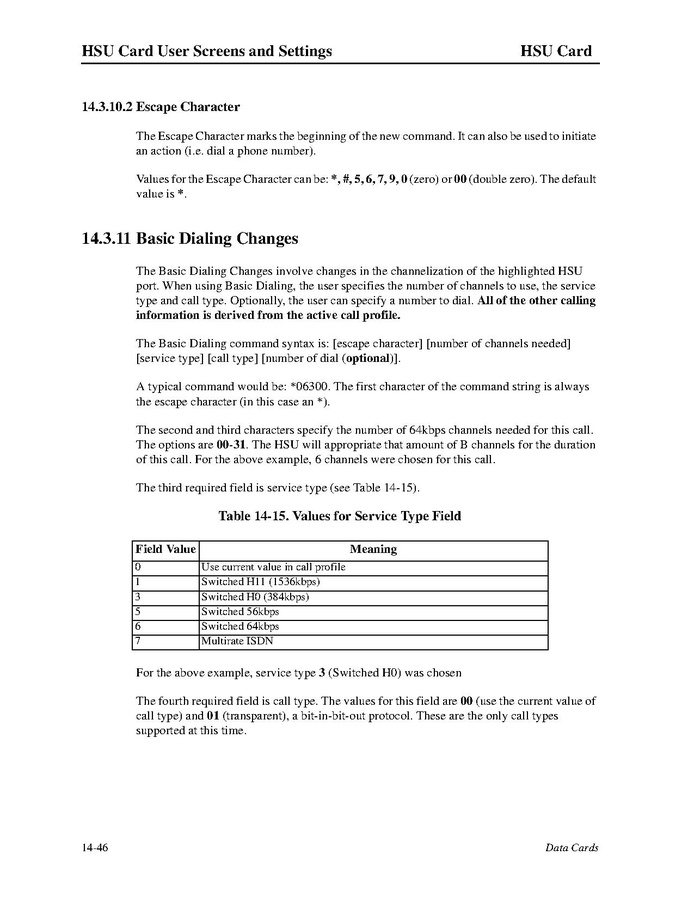 HSU Card User Screens and Settings HSU Card

14.3.10.2 Escape Character

The Escape Character marks the beginning of the new command. It can also be used to initiate an action (i.e. dial a phone number).

Values for the Escape Character can be: *, #, 5, 6, 7, 9, 0 (zero) or 00 (double zero). The default value is *.

14.3.11 Basic Dialing Changes

The Basic Dialing Changes involve changes in the channelization of the highlighted HSU port. When using Basic Dialing, the user specifies the number of channels to use, the service type and call type. Optionally, the user can specify a number to dial. All of the other calling information is derived from the active call profile.

The Basic Dialing command syntax is: [escape character] [number of channels needed] [service type] [call type] [number of dial (optional)].

A typical command would be: *06300. The first character of the command string is always the escape character (in this case an *).

The second and third characters specify the number of 64kbps channels needed for this call. The options are 00-31. The HSU will appropriate that amount of B channels for the duration of this call. For the above example, 6 channels were chosen for this call.

The third required field is service type (see Table 14-15).

Table 14-15. Values for Service Type Field

| Field Value | Meaning |
|---|---|
| 0 | Use current value in call profile |
| 1 | Switched H11 (1536kbps) |
| 3 | Switched H0 (384kbps) |
| 5 | Switched 56kbps |
| 6 | Switched 64kbps |
| 7 | Multirate ISDN |

For the above example, service type 3 (Switched H0) was chosen

The fourth required field is call type. The values for this field are 00 (use the current value of call type) and 01 (transparent), a bit-in-bit-out protocol. These are the only call types supported at this time.

14-46 Data Cards